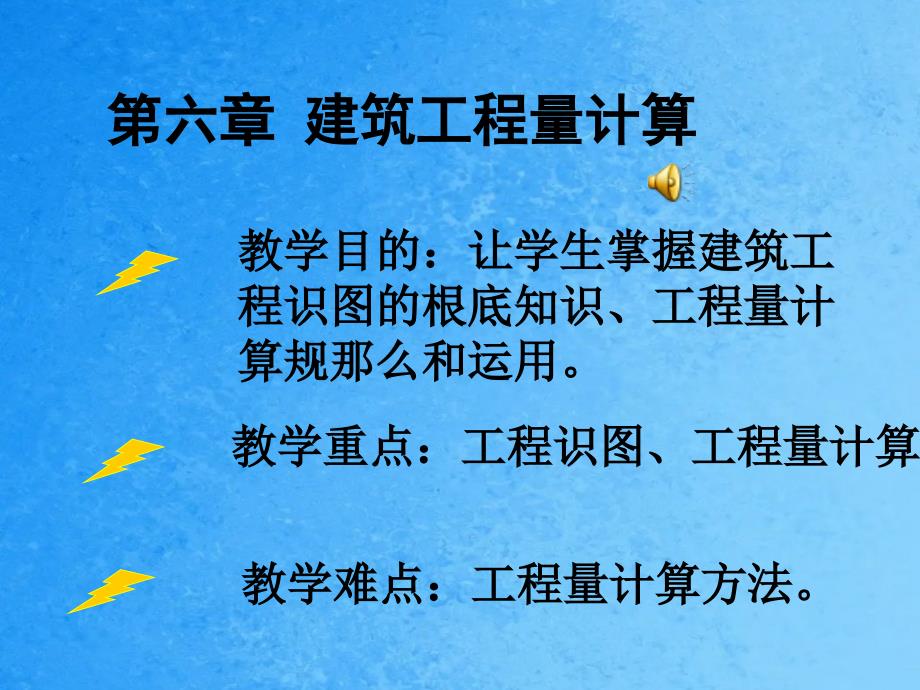 第六章 建筑工程量计算

教学目的：让学生掌握建筑工程识图的根底知识、工程量计算规那么和运用。

教学重点：工程识图、工程量计算

教学难点：工程量计算方法。